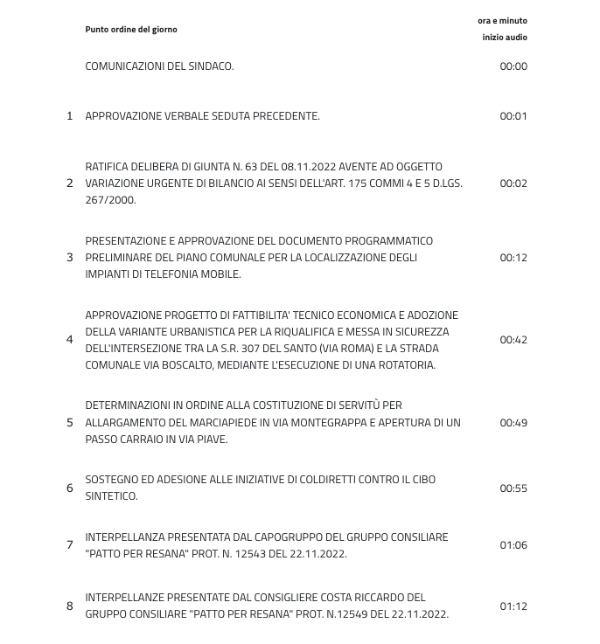 |  | Punto ordine del giorno | ora e minuto inizio audio |
|---|---|---|
|  | COMUNICAZIONI DEL SINDACO. | 00:00 |
| 1 | APPROVAZIONE VERBALE SEDUTA PRECEDENTE. | 00:01 |
| 2 | RATIFICA DELIBERA DI GIUNTA N. 63 DEL 08.11.2022 AVENTE AD OGGETTO VARIAZIONE URGENTE DI BILANCIO AI SENSI DELL'ART. 175 COMMI 4 E 5 D.LGS. 267/2000. | 00:02 |
| 3 | PRESENTAZIONE E APPROVAZIONE DEL DOCUMENTO PROGRAMMATICO PRELIMINARE DEL PIANO COMUNALE PER LA LOCALIZZAZIONE DEGLI IMPIANTI DI TELEFONIA MOBILE. | 00:12 |
| 4 | APPROVAZIONE PROGETTO DI FATTIBILITA' TECNICO ECONOMICA E ADOZIONE DELLA VARIANTE URBANISTICA PER LA RIQUALIFICA E MESSA IN SICUREZZA DELL'INTERSEZIONE TRA LA S.R. 307 DEL SANTO (VIA ROMA) E LA STRADA COMUNALE VIA BOSCALTO, MEDIANTE L'ESECUZIONE DI UNA ROTATORIA. | 00:42 |
| 5 | DETERMINAZIONI IN ORDINE ALLA COSTITUZIONE DI SERVITÙ PER ALLARGAMENTO DEL MARCIAPIEDE IN VIA MONTEGRAPPA E APERTURA DI UN PASSO CARRAIO IN VIA PIAVE. | 00:49 |
| 6 | SOSTEGNO ED ADESIONE ALLE INIZIATIVE DI COLDIRETTI CONTRO IL CIBO SINTETICO. | 00:55 |
| 7 | INTERPELLANZA PRESENTATA DAL CAPOGRUPPO DEL GRUPPO CONSILIARE "PATTO PER RESANA" PROT. N. 12543 DEL 22.11.2022. | 01:06 |
| 8 | INTERPELLANZE PRESENTATE DAL CONSIGLIERE COSTA RICCARDO DEL GRUPPO CONSILIARE "PATTO PER RESANA" PROT. N.12549 DEL 22.11.2022. | 01:12 |